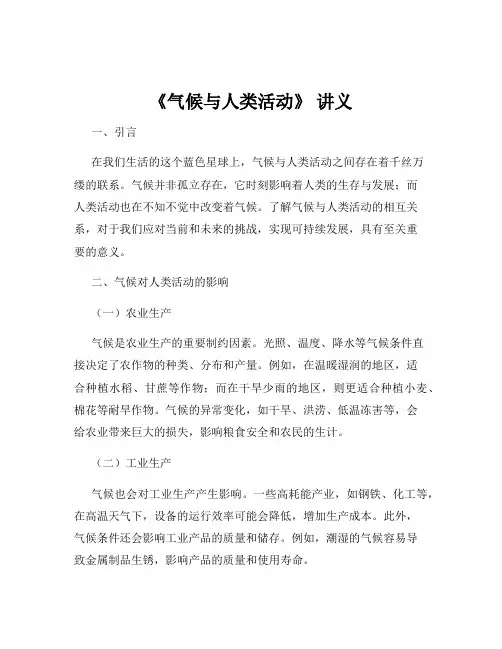 《气候与人类活动》 讲义

一、引言

在我们生活的这个蓝色星球上，气候与人类活动之间存在着千丝万缕的联系。气候并非孤立存在，它时刻影响着人类的生存与发展；而人类活动也在不知不觉中改变着气候。了解气候与人类活动的相互关系，对于我们应对当前和未来的挑战，实现可持续发展，具有至关重要的意义。

二、气候对人类活动的影响

（一）农业生产

气候是农业生产的重要制约因素。光照、温度、降水等气候条件直接决定了农作物的种类、分布和产量。例如，在温暖湿润的地区，适合种植水稻、甘蔗等作物；而在干旱少雨的地区，则更适合种植小麦、棉花等耐旱作物。气候的异常变化，如干旱、洪涝、低温冻害等，会给农业带来巨大的损失，影响粮食安全和农民的生计。

（二）工业生产

气候也会对工业生产产生影响。一些高耗能产业，如钢铁、化工等，在高温天气下，设备的运行效率可能会降低，增加生产成本。此外，气候条件还会影响工业产品的质量和储存。例如，潮湿的气候容易导致金属制品生锈，影响产品的质量和使用寿命。